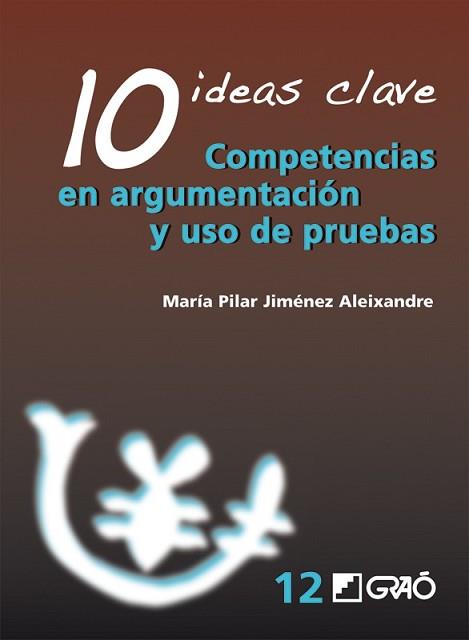 10 ideas clave
Competencias en argumentación y uso de pruebas

María Pilar Jiménez Aleixandre

12 GRAÓ